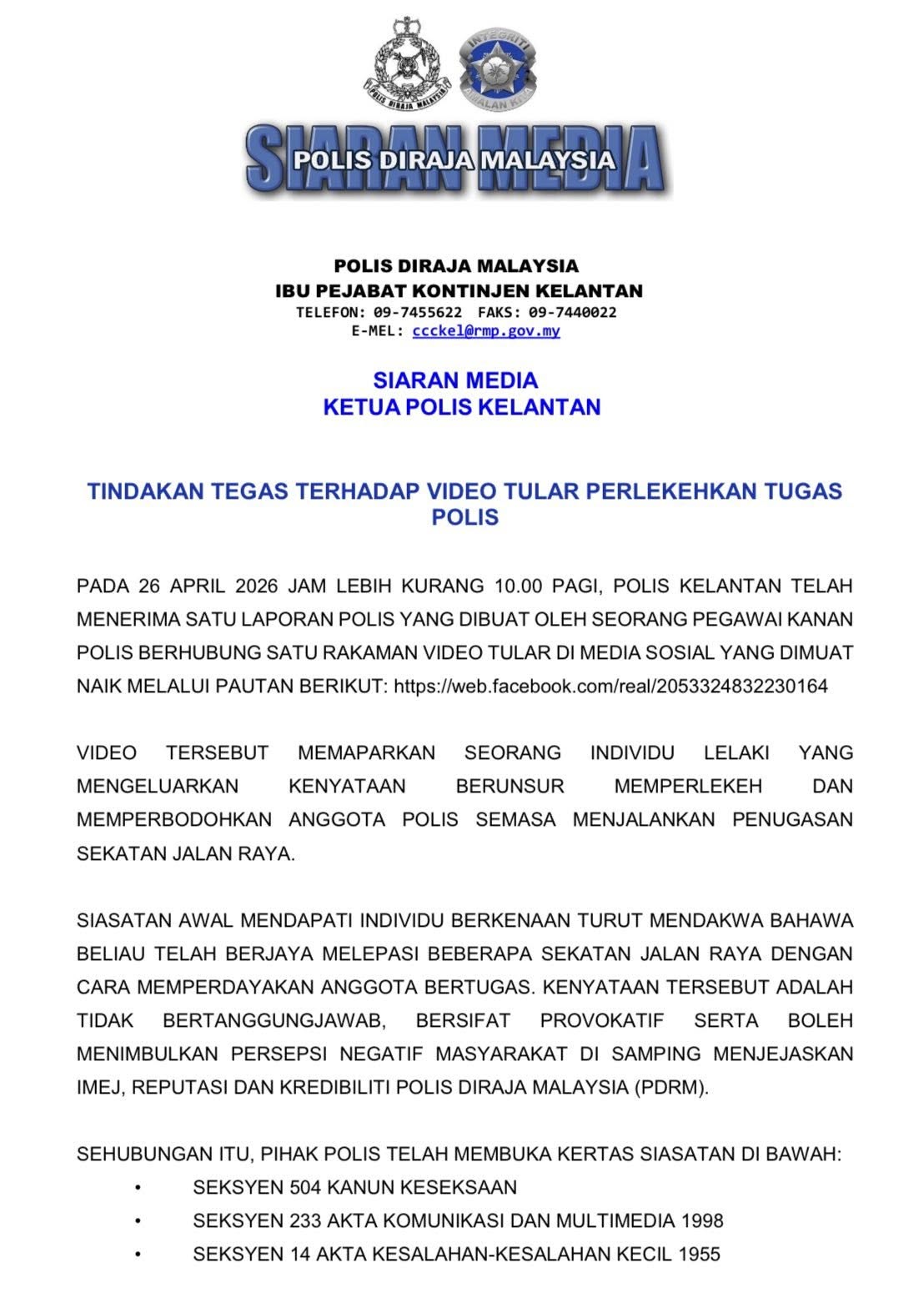 POLIS DIRAJA MALAYSIA

INTEGRITI AMALAN KITA

SIARAN MEDIA
POLIS DIRAJA MALAYSIA

POLIS DIRAJA MALAYSIA
IBU PEJABAT KONTINJEN KELANTAN
TELEFON: 09-7455622 FAKS: 09-7440022
E-MEL: ccckel@rmp.gov.my

SIARAN MEDIA
KETUA POLIS KELANTAN

TINDAKAN TEGAS TERHADAP VIDEO TULAR PERLEKEHKAN TUGAS POLIS

PADA 26 APRIL 2026 JAM LEBIH KURANG 10.00 PAGI, POLIS KELANTAN TELAH MENERIMA SATU LAPORAN POLIS YANG DIBUAT OLEH SEORANG PEGAWAI KANAN POLIS BERHUBUNG SATU RAKAMAN VIDEO TULAR DI MEDIA SOSIAL YANG DIMUAT NAIK MELALUI PAUTAN BERIKUT: https://web.facebook.com/real/2053324832230164

VIDEO TERSEBUT MEMAPARKAN SEORANG INDIVIDU LELAKI YANG MENGELUARKAN KENYATAAN BERUNSUR MEMPERLEKEH DAN MEMPERBODOHKAN ANGGOTA POLIS SEMASA MENJALANKAN PENUGASAN SEKATAN JALAN RAYA.

SIASATAN AWAL MENDAPATI INDIVIDU BERKENAAN TURUT MENDAKWA BAHAWA BELIAU TELAH BERJAYA MELEPASI BEBERAPA SEKATAN JALAN RAYA DENGAN CARA MEMPERDAYAKAN ANGGOTA BERTUGAS. KENYATAAN TERSEBUT ADALAH TIDAK BERTANGGUNGJAWAB, BERSIFAT PROVOKATIF SERTA BOLEH MENIMBULKAN PERSEPSI NEGATIF MASYARAKAT DI SAMPING MENJEJASKAN IMEJ, REPUTASI DAN KREDIBILITI POLIS DIRAJA MALAYSIA (PDRM).

SEHUBUNGAN ITU, PIHAK POLIS TELAH MEMBUKA KERTAS SIASATAN DI BAWAH:
• SEKSYEN 504 KANUN KESEKSAAN
• SEKSYEN 233 AKTA KOMUNIKASI DAN MULTIMEDIA 1998
• SEKSYEN 14 AKTA KESALAHAN-KESALAHAN KECIL 1955